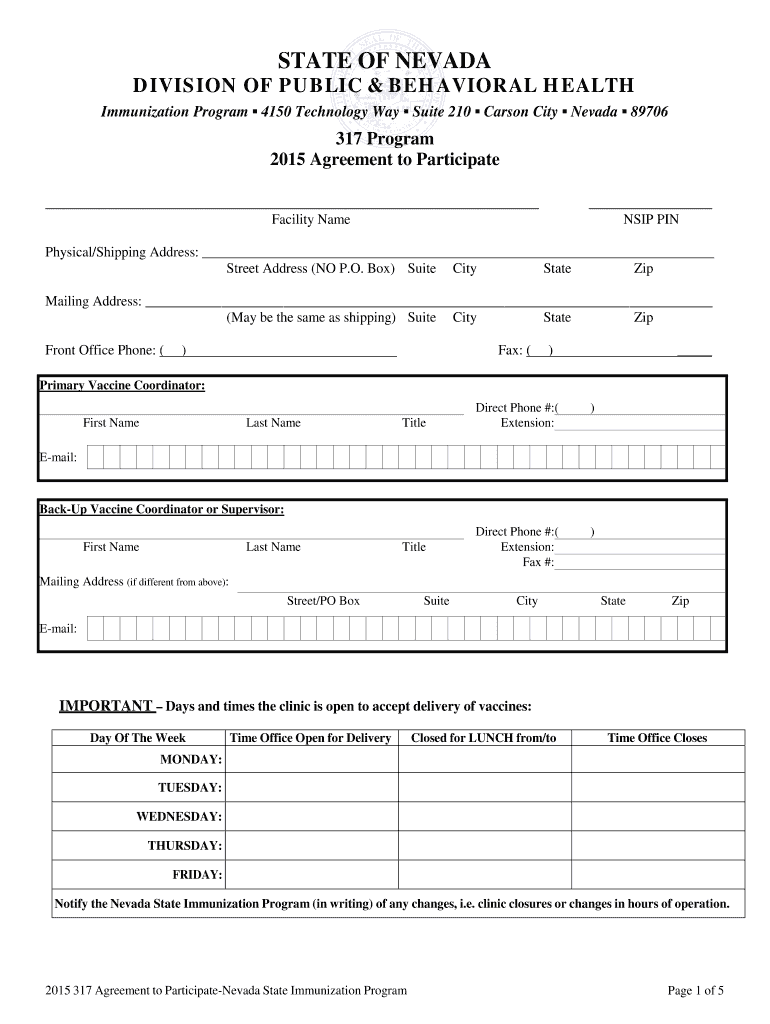 STATE OF NEVADA
DIVISION OF PUBLIC & BEHAVIORAL HEALTH
Immunization Program ▪ 4150 Technology Way ▪ Suite 210 ▪ Carson City ▪ Nevada ▪ 89706

317 Program
2015 Agreement to Participate

Facility Name NSIP PIN

Physical/Shipping Address:
Street Address (NO P.O. Box) Suite City State Zip

Mailing Address:
(May be the same as shipping) Suite City State Zip

Front Office Phone: ( ) Fax: ( )

Primary Vaccine Coordinator:
First Name Last Name Title Direct Phone #:( )
Extension:
E-mail:

Back-Up Vaccine Coordinator or Supervisor:
First Name Last Name Title Direct Phone #:( )
Extension:
Fax #:
Mailing Address (if different from above):
Street/PO Box Suite City State Zip
E-mail:

IMPORTANT – Days and times the clinic is open to accept delivery of vaccines:

| Day Of The Week | Time Office Open for Delivery | Closed for LUNCH from/to | Time Office Closes |
|---|---|---|---|
| MONDAY: | | | |
| TUESDAY: | | | |
| WEDNESDAY: | | | |
| THURSDAY: | | | |
| FRIDAY: | | | |

Notify the Nevada State Immunization Program (in writing) of any changes, i.e. clinic closures or changes in hours of operation.

2015 317 Agreement to Participate-Nevada State Immunization Program Page 1 of 5